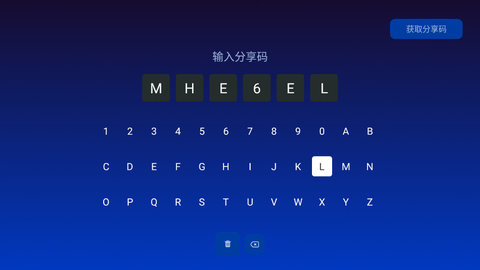 获取分享码

输入分享码

M H E 6 E L

1 2 3 4 5 6 7 8 9 0 A B

C D E F G H I J K L M N

O P Q R S T U V W X Y Z